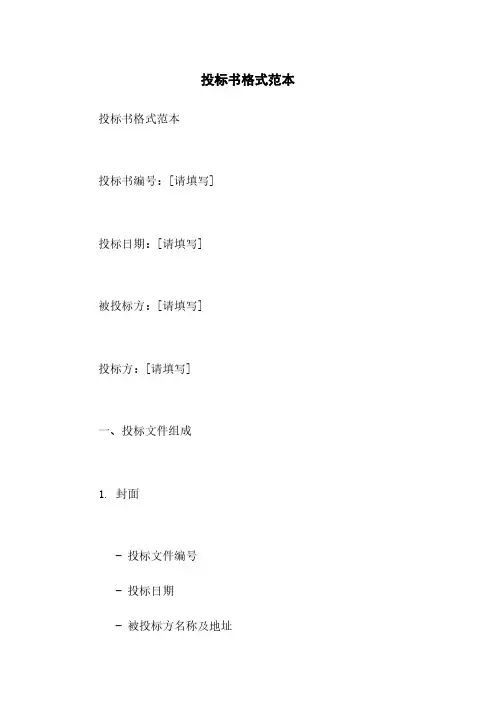 投标书格式范本

投标书格式范本

投标书编号：[请填写]

投标日期：[请填写]

被投标方：[请填写]

投标方：[请填写]

一、投标文件组成

1. 封面

- 投标文件编号

- 投标日期

- 被投标方名称及地址